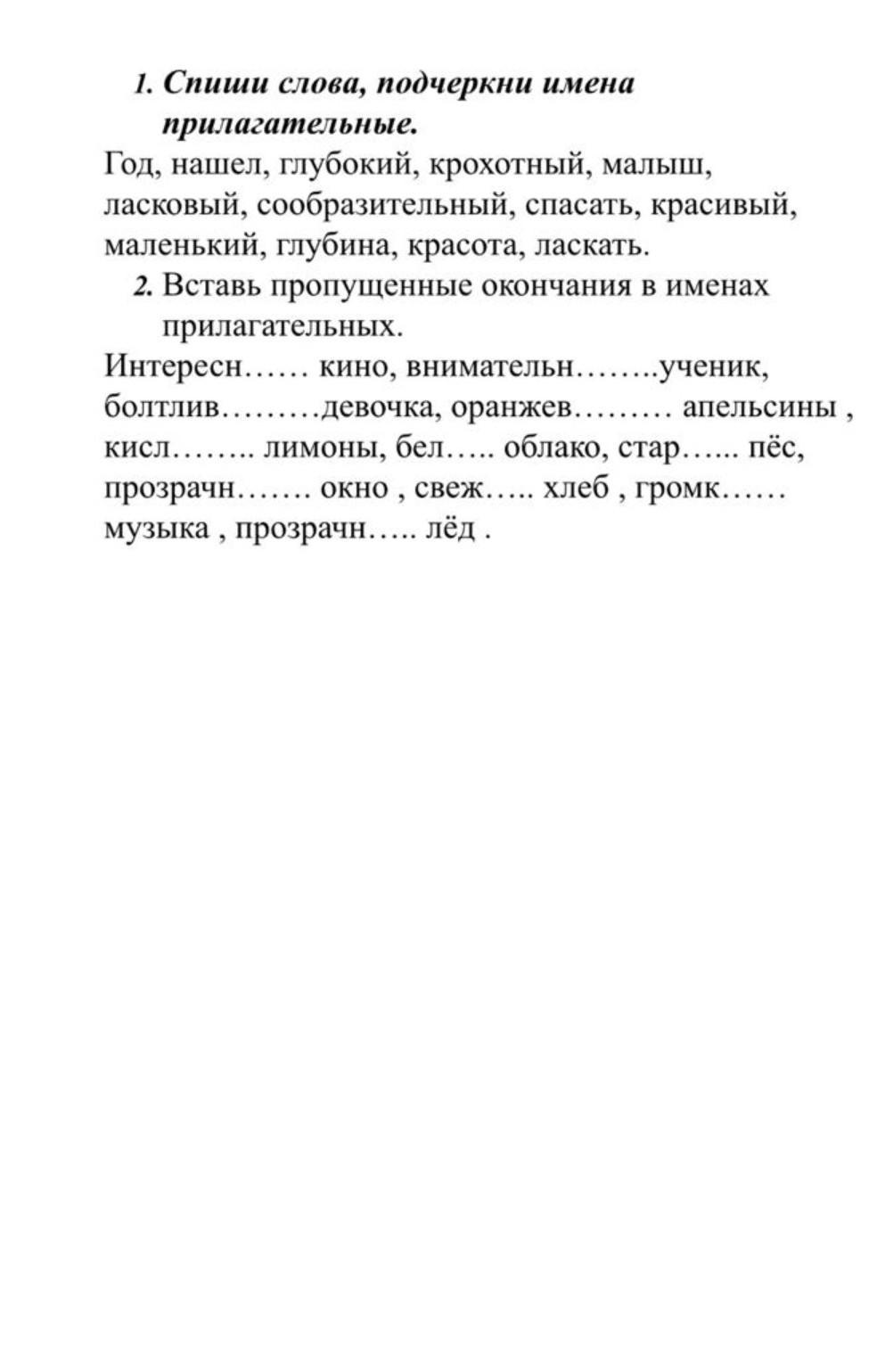 1. Спиши слова, подчеркни имена прилагательные.

Год, нашел, глубокий, крохотный, малыш, ласковый, сообразительный, спасать, красивый, маленький, глубина, красота, ласкать.

2. Вставь пропущенные окончания в именах прилагательных.

Интересн…… кино, внимательн……..ученик, болтлив………девочка, оранжев……… апельсины , кисл…….. лимоны, бел….. облако, стар…... пёс, прозрачн……. окно , свеж….. хлеб , громк…… музыка , прозрачн….. лёд .